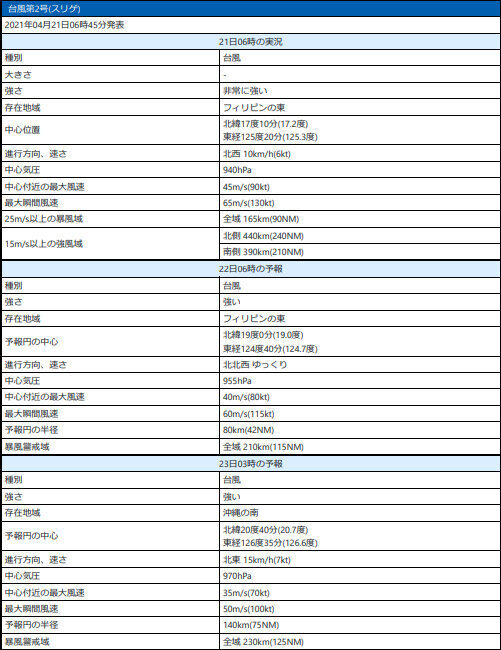 台風第2号(スリゲ)

2021年04月21日06時45分発表

| 21日06時の実況 | |
|---|---|
| 種別 | 台風 |
| 大きさ | - |
| 強さ | 非常に強い |
| 存在地域 | フィリピンの東 |
| 中心位置 | 北緯17度10分(17.2度) 東経125度20分(125.3度) |
| 進行方向、速さ | 北西 10km/h(6kt) |
| 中心気圧 | 940hPa |
| 中心付近の最大風速 | 45m/s(90kt) |
| 最大瞬間風速 | 65m/s(130kt) |
| 25m/s以上の暴風域 | 全域 165km(90NM) |
| 15m/s以上の強風域 | 北側 440km(240NM) |
| | 南側 390km(210NM) |

| 22日06時の予報 | |
|---|---|
| 種別 | 台風 |
| 強さ | 強い |
| 存在地域 | フィリピンの東 |
| 予報円の中心 | 北緯19度0分(19.0度) 東経124度40分(124.7度) |
| 進行方向、速さ | 北北西 ゆっくり |
| 中心気圧 | 955hPa |
| 中心付近の最大風速 | 40m/s(80kt) |
| 最大瞬間風速 | 60m/s(115kt) |
| 予報円の半径 | 80km(42NM) |
| 暴風警戒域 | 全域 210km(115NM) |

| 23日03時の予報 | |
|---|---|
| 種別 | 台風 |
| 強さ | 強い |
| 存在地域 | 沖縄の南 |
| 予報円の中心 | 北緯20度40分(20.7度) 東経126度35分(126.6度) |
| 進行方向、速さ | 北東 15km/h(7kt) |
| 中心気圧 | 970hPa |
| 中心付近の最大風速 | 35m/s(70kt) |
| 最大瞬間風速 | 50m/s(100kt) |
| 予報円の半径 | 140km(75NM) |
| 暴風警戒域 | 全域 230km(125NM) |